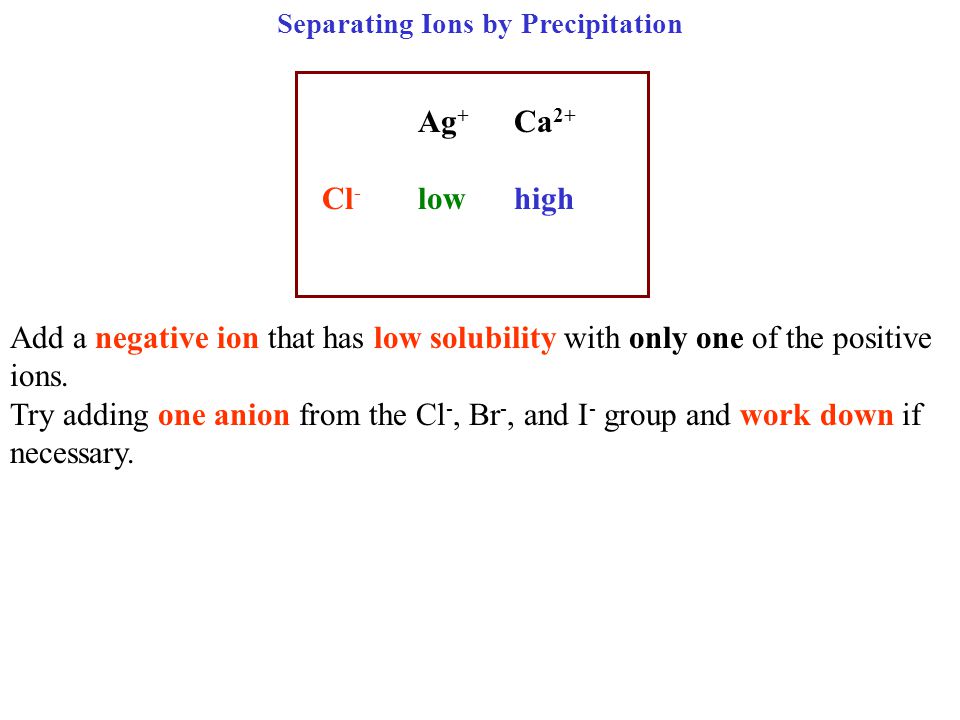 Separating Ions by Precipitation

|  | $Ag^+$ | $Ca^{2+}$ |
|---|---|---|
| $Cl^-$ | low | high |

Add a negative ion that has low solubility with only one of the positive ions.
Try adding one anion from the $Cl^-$, $Br^-$, and $I^-$ group and work down if necessary.